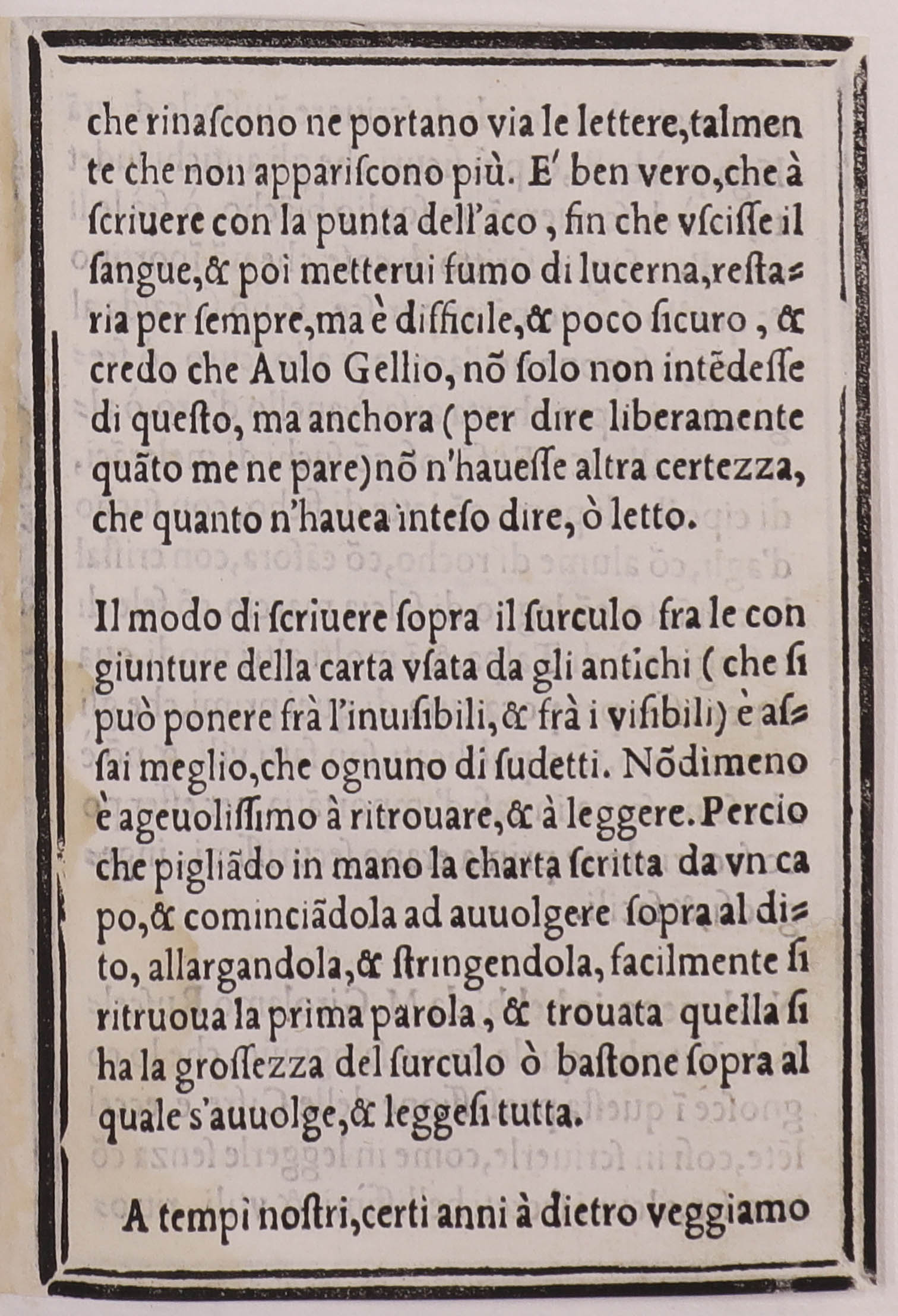 che rinascono ne portano via le lettere, talmente che non appariscono più. E' ben vero, che à scriuere con la punta dell'aco, fin che vscisse il sangue, & poi metterui fumo di lucerna, restaria per sempre, ma è difficile, & poco sicuro, & credo che Aulo Gellio, nõ solo non intẽdesse di questo, ma anchora (per dire liberamente quãto me ne pare) nõ n'hauesse altra certezza, che quanto n'hauea inteso dire, ò letto.

Il modo di scriuere sopra il surculo fra le congiunture della carta vsata da gli antichi (che si può ponere frà l'inuisibili, & frà i visibili) è assai meglio, che ognuno di sudetti. Nõdimeno è ageuolissimo à ritrouare, & à leggere. Percio che pigliãdo in mano la charta scritta da vn capo, & cominciãdola ad auuolgere sopra al dito, allargandola, & stringendola, facilmente si ritruoua la prima parola, & trouata quella si ha la grossezza del surculo ò bastone sopra al quale s'auuolge, & leggesi tutta.

A tempi nostri, certi anni à dietro veggiamo